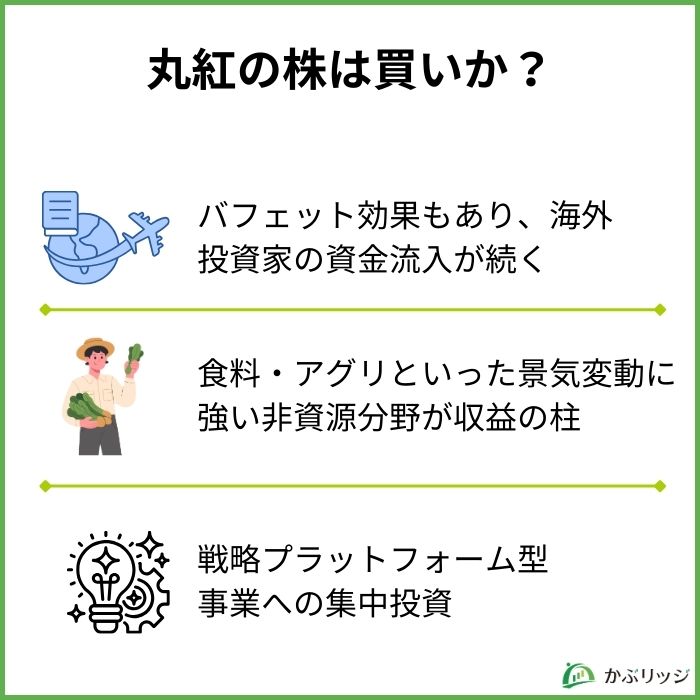 丸紅の株は買いか？

バフェット効果もあり、海外投資家の資金流入が続く

食料・アグリといった景気変動に強い非資源分野が収益の柱

戦略プラットフォーム型事業への集中投資

かぶリッジ